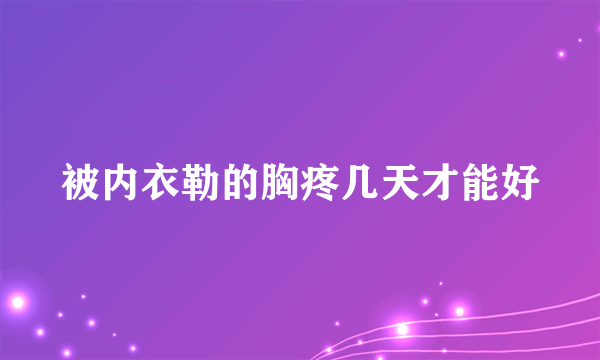 被内衣勒的胸疼几天才能好